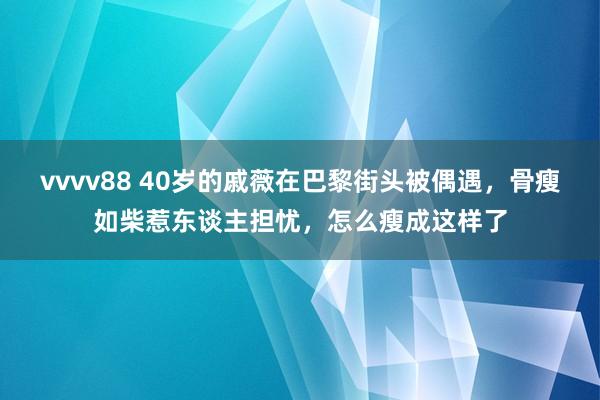 vvvv88 40岁的戚薇在巴黎街头被偶遇，骨瘦如柴惹东谈主担忧，怎么瘦成这样了